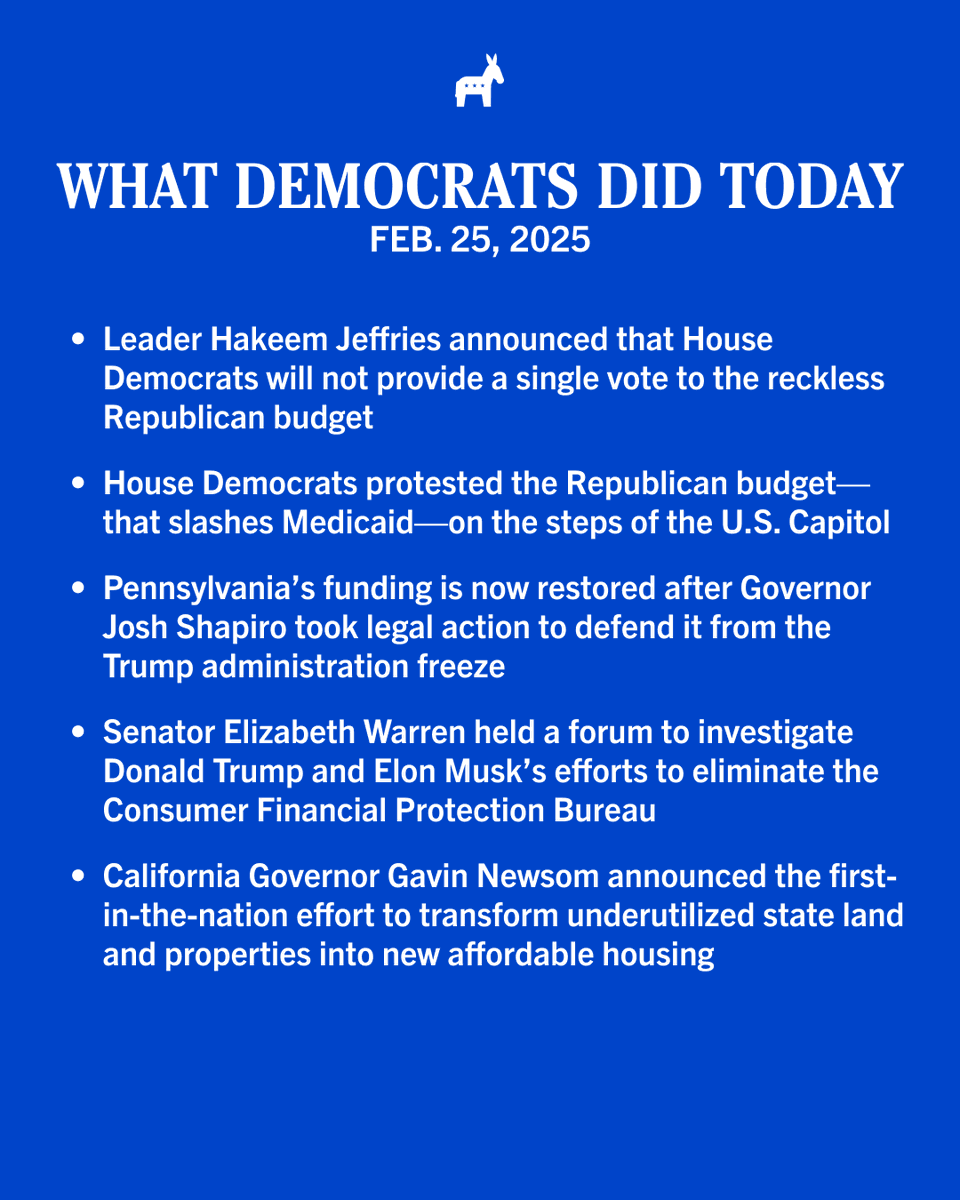 WHAT DEMOCRATS DID TODAY
FEB. 25, 2025

• Leader Hakeem Jeffries announced that House Democrats will not provide a single vote to the reckless Republican budget

• House Democrats protested the Republican budget—that slashes Medicaid—on the steps of the U.S. Capitol

• Pennsylvania's funding is now restored after Governor Josh Shapiro took legal action to defend it from the Trump administration freeze

• Senator Elizabeth Warren held a forum to investigate Donald Trump and Elon Musk's efforts to eliminate the Consumer Financial Protection Bureau

• California Governor Gavin Newsom announced the first-in-the-nation effort to transform underutilized state land and properties into new affordable housing